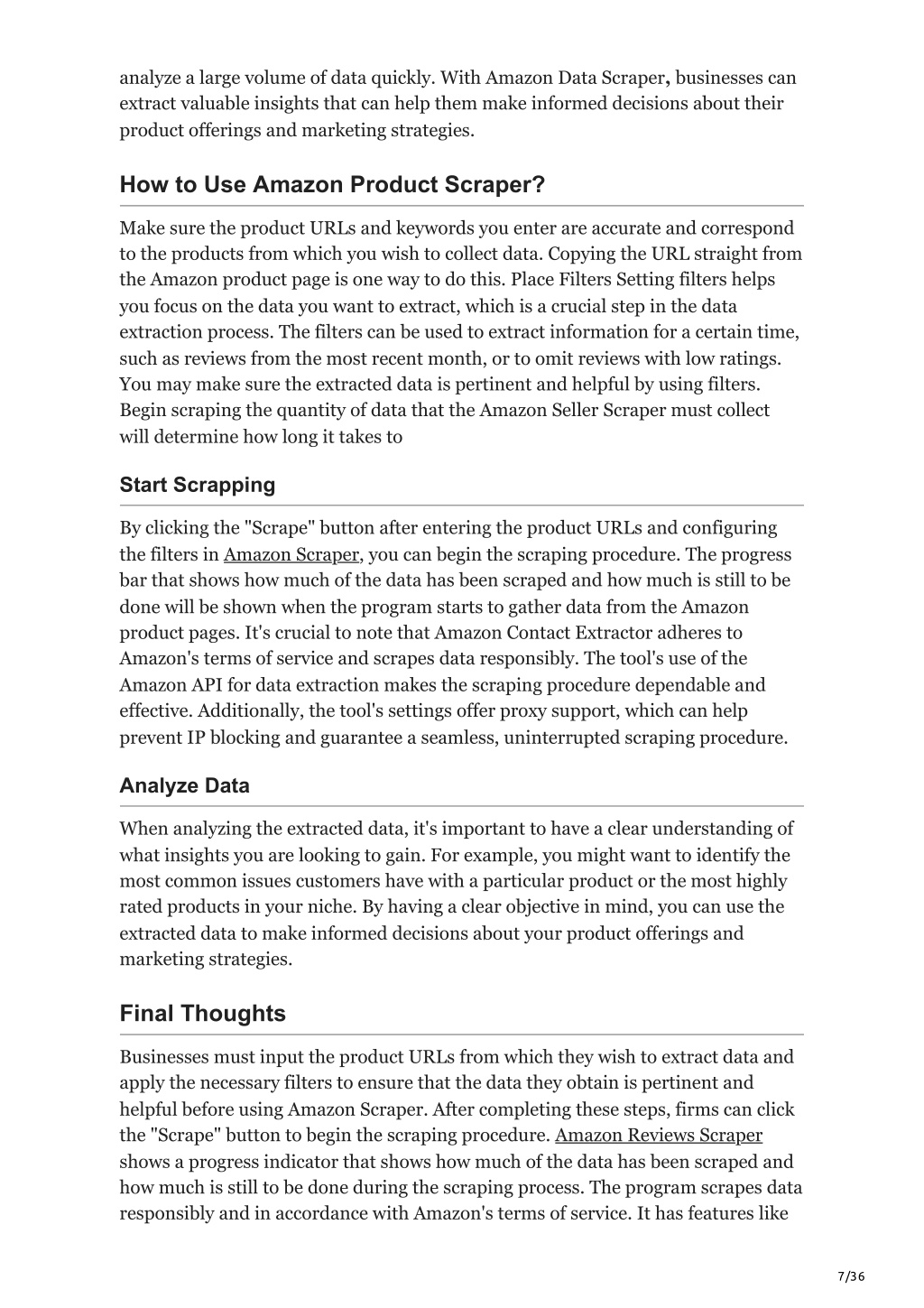 analyze a large volume of data quickly. With Amazon Data Scraper, businesses can extract valuable insights that can help them make informed decisions about their product offerings and marketing strategies.

How to Use Amazon Product Scraper?

Make sure the product URLs and keywords you enter are accurate and correspond to the products from which you wish to collect data. Copying the URL straight from the Amazon product page is one way to do this. Place Filters Setting filters helps you focus on the data you want to extract, which is a crucial step in the data extraction process. The filters can be used to extract information for a certain time, such as reviews from the most recent month, or to omit reviews with low ratings. You may make sure the extracted data is pertinent and helpful by using filters. Begin scraping the quantity of data that the Amazon Seller Scraper must collect will determine how long it takes to

Start Scrapping

By clicking the "Scrape" button after entering the product URLs and configuring the filters in Amazon Scraper, you can begin the scraping procedure. The progress bar that shows how much of the data has been scraped and how much is still to be done will be shown when the program starts to gather data from the Amazon product pages. It's crucial to note that Amazon Contact Extractor adheres to Amazon's terms of service and scrapes data responsibly. The tool's use of the Amazon API for data extraction makes the scraping procedure dependable and effective. Additionally, the tool's settings offer proxy support, which can help prevent IP blocking and guarantee a seamless, uninterrupted scraping procedure.

Analyze Data

When analyzing the extracted data, it's important to have a clear understanding of what insights you are looking to gain. For example, you might want to identify the most common issues customers have with a particular product or the most highly rated products in your niche. By having a clear objective in mind, you can use the extracted data to make informed decisions about your product offerings and marketing strategies.

Final Thoughts

Businesses must input the product URLs from which they wish to extract data and apply the necessary filters to ensure that the data they obtain is pertinent and helpful before using Amazon Scraper. After completing these steps, firms can click the "Scrape" button to begin the scraping procedure. Amazon Reviews Scraper shows a progress indicator that shows how much of the data has been scraped and how much is still to be done during the scraping process. The program scrapes data responsibly and in accordance with Amazon's terms of service. It has features like

7/36